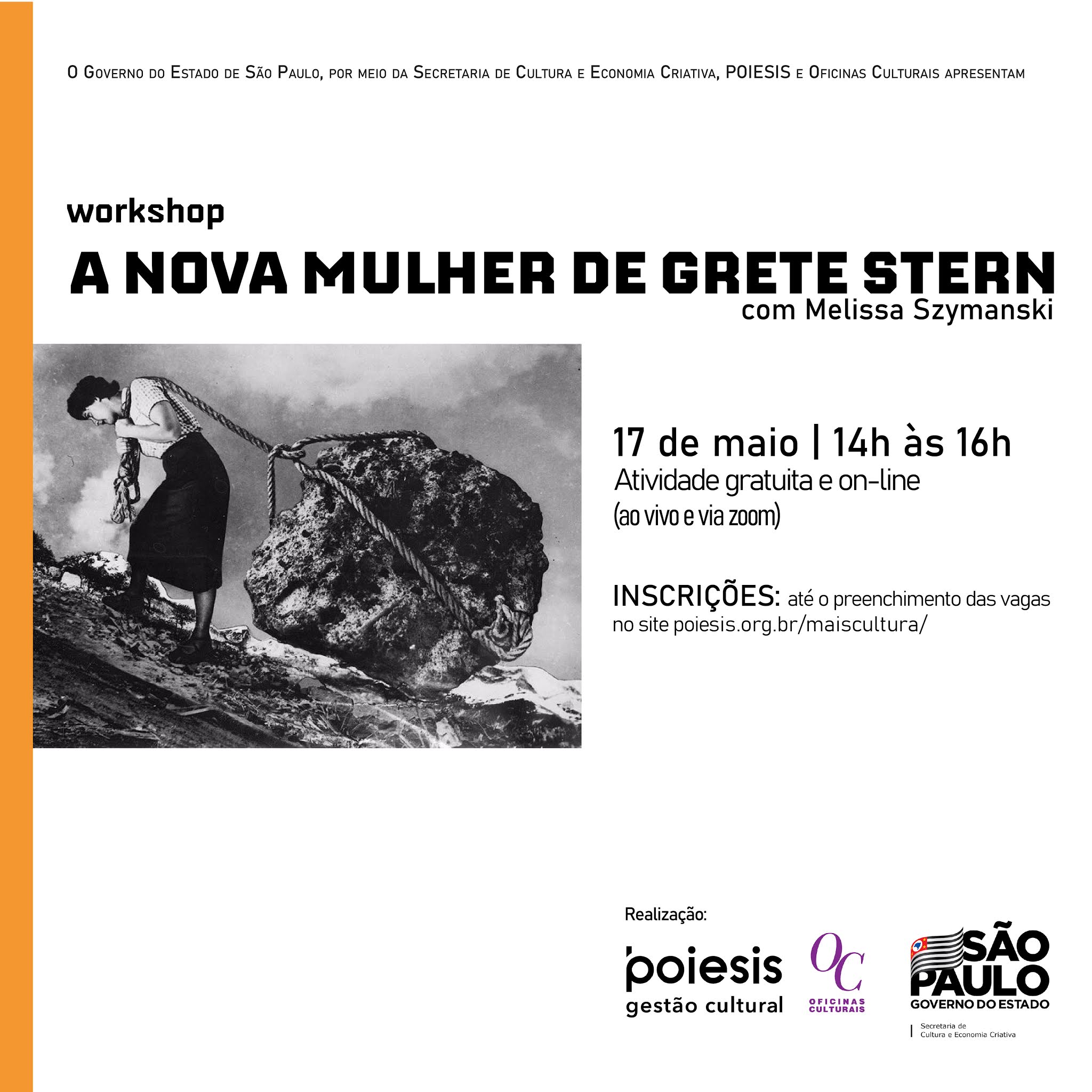 O Governo do Estado de São Paulo, por meio da Secretaria de Cultura e Economia Criativa, POIESIS e Oficinas Culturais apresentam

workshop

A NOVA MULHER DE GRETE STERN

com Melissa Szymanski

17 de maio | 14h às 16h

Atividade gratuita e on-line

(ao vivo e via zoom)

INSCRIÇÕES: até o preenchimento das vagas no site poiesis.org.br/maiscultura/

Realização:

poiesis gestão cultural

OC OFICINAS CULTURAIS

SÃO PAULO GOVERNO DO ESTADO

Secretaria de Cultura e Economia Criativa